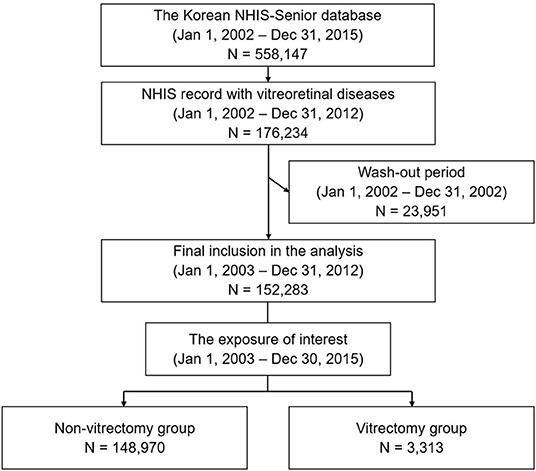 The Korean NHIS-Senior database
(Jan 1, 2002 – Dec 31, 2015)
N = 558,147

NHIS record with vitreoretinal diseases
(Jan 1, 2002 – Dec 31, 2012)
N = 176,234

Wash-out period
(Jan 1, 2002 – Dec 31, 2002)
N = 23,951

Final inclusion in the analysis
(Jan 1, 2003 – Dec 31, 2012)
N = 152,283

The exposure of interest
(Jan 1, 2003 – Dec 30, 2015)

Non-vitrectomy group
N = 148,970

Vitrectomy group
N = 3,313